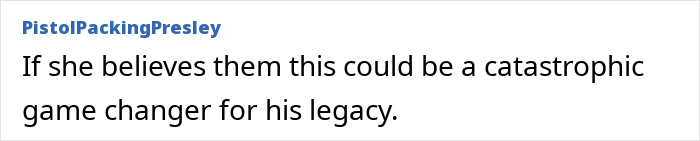 PistolPackingPresley

If she believes them this could be a catastrophic game changer for his legacy.